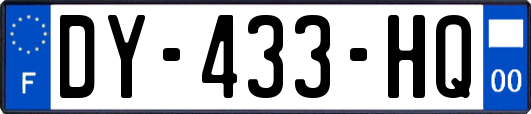 F
DY-433-HQ
00